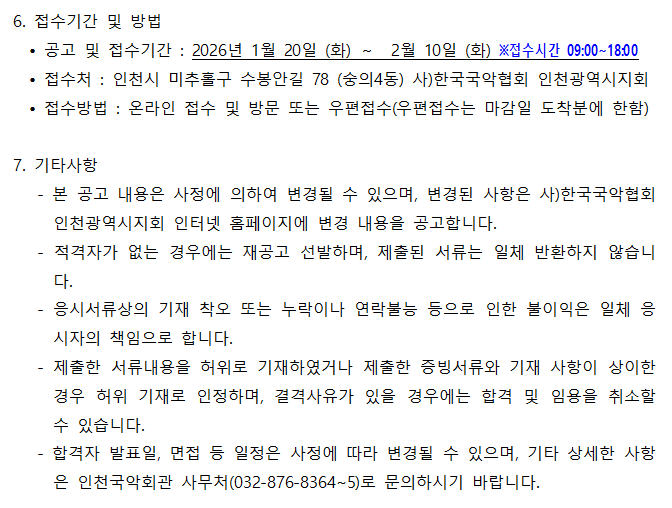 6. 접수기간 및 방법

• 공고 및 접수기간 : 2026년 1월 20일 (화) ~ 2월 10일 (화) ※접수시간 09:00~18:00
• 접수처 : 인천시 미추홀구 수봉안길 78 (숭의4동) 사)한국국악협회 인천광역시지회
• 접수방법 : 온라인 접수 및 방문 또는 우편접수(우편접수는 마감일 도착분에 한함)

7. 기타사항

- 본 공고 내용은 사정에 의하여 변경될 수 있으며, 변경된 사항은 사)한국국악협회 인천광역시지회 인터넷 홈페이지에 변경 내용을 공고합니다.
- 적격자가 없는 경우에는 재공고 선발하며, 제출된 서류는 일체 반환하지 않습니다.
- 응시서류상의 기재 착오 또는 누락이나 연락불능 등으로 인한 불이익은 일체 응시자의 책임으로 합니다.
- 제출한 서류내용을 허위로 기재하였거나 제출한 증빙서류와 기재 사항이 상이한 경우 허위 기재로 인정하며, 결격사유가 있을 경우에는 합격 및 임용을 취소할 수 있습니다.
- 합격자 발표일, 면접 등 일정은 사정에 따라 변경될 수 있으며, 기타 상세한 사항은 인천국악회관 사무처(032-876-8364~5)로 문의하시기 바랍니다.